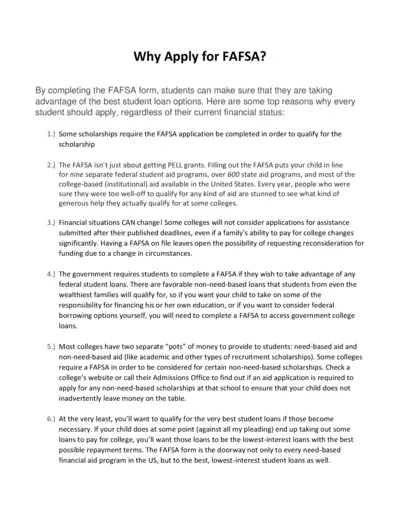 Why Apply for FAFSA?

By completing the FAFSA form, students can make sure that they are taking advantage of the best student loan options. Here are some top reasons why every student should apply, regardless of their current financial status:

1.) Some scholarships require the FAFSA application be completed in order to qualify for the scholarship

2.) The FAFSA isn't just about getting PELL grants. Filling out the FAFSA puts your child in line for nine separate federal student aid programs, over 600 state aid programs, and most of the college-based (institutional) aid available in the United States. Every year, people who were sure they were too well-off to qualify for any kind of aid are stunned to see what kind of generous help they actually qualify for at some colleges.

3.) Financial situations CAN change! Some colleges will not consider applications for assistance submitted after their published deadlines, even if a family's ability to pay for college changes significantly. Having a FAFSA on file leaves open the possibility of requesting reconsideration for funding due to a change in circumstances.

4.) The government requires students to complete a FAFSA if they wish to take advantage of any federal student loans. There are favorable non-need-based loans that students from even the wealthiest families will qualify for, so if you want your child to take on some of the responsibility for financing his or her own education, or if you want to consider federal borrowing options yourself, you will need to complete a FAFSA to access government college loans.

5.) Most colleges have two separate "pots" of money to provide to students: need-based aid and non-need-based aid (like academic and other types of recruitment scholarships). Some colleges require a FAFSA in order to be considered for certain non-need-based scholarships. Check a college's website or call their Admissions Office to find out if an aid application is required to apply for any non-need-based scholarships at that school to ensure that your child does not inadvertently leave money on the table.

6.) At the very least, you'll want to qualify for the very best student loans if those become necessary. If your child does at some point (against all my pleading) end up taking out some loans to pay for college, you'll want those loans to be the lowest-interest loans with the best possible repayment terms. The FAFSA form is the doorway not only to every need-based financial aid program in the US, but to the best, lowest-interest student loans as well.